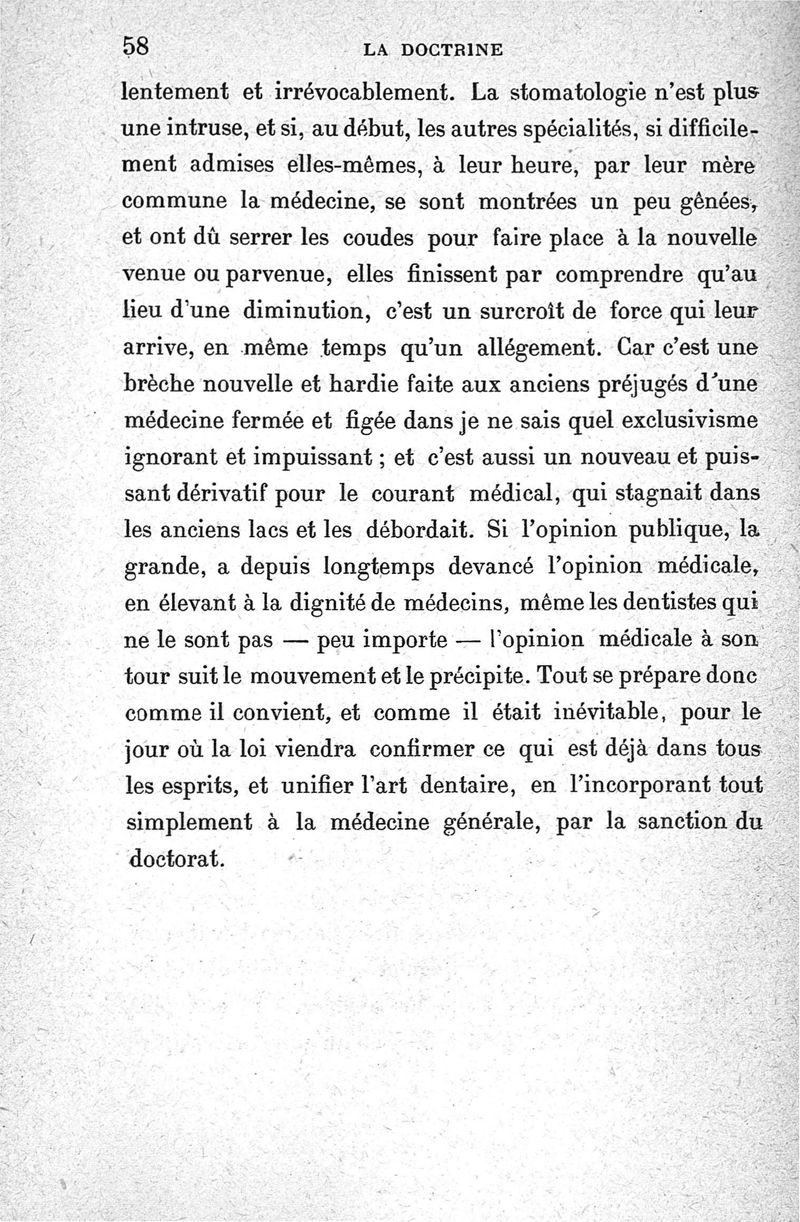 58 LA DOCTRINE

lentement et irrévocablement. La stomatologie n'est plus une intruse, et si, au début, les autres spécialités, si difficilement admises elles-mêmes, à leur heure, par leur mère commune la médecine, se sont montrées un peu gênées, et ont dû serrer les coudes pour faire place à la nouvelle venue ou parvenue, elles finissent par comprendre qu'au lieu d'une diminution, c'est un surcroît de force qui leur arrive, en même temps qu'un allégement. Car c'est une brèche nouvelle et hardie faite aux anciens préjugés d'une médecine fermée et figée dans je ne sais quel exclusivisme ignorant et impuissant ; et c'est aussi un nouveau et puissant dérivatif pour le courant médical, qui stagnait dans les anciens lacs et les débordait. Si l'opinion publique, la grande, a depuis longtemps devancé l'opinion médicale, en élevant à la dignité de médecins, même les dentistes qui ne le sont pas — peu importe — l'opinion médicale à son tour suit le mouvement et le précipite. Tout se prépare donc comme il convient, et comme il était inévitable, pour le jour où la loi viendra confirmer ce qui est déjà dans tous les esprits, et unifier l'art dentaire, en l'incorporant tout simplement à la médecine générale, par la sanction du doctorat.